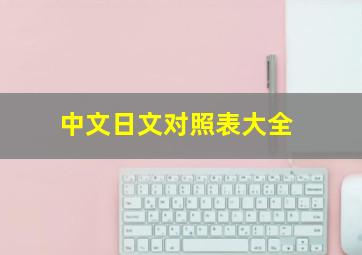 中文日文对照表大全